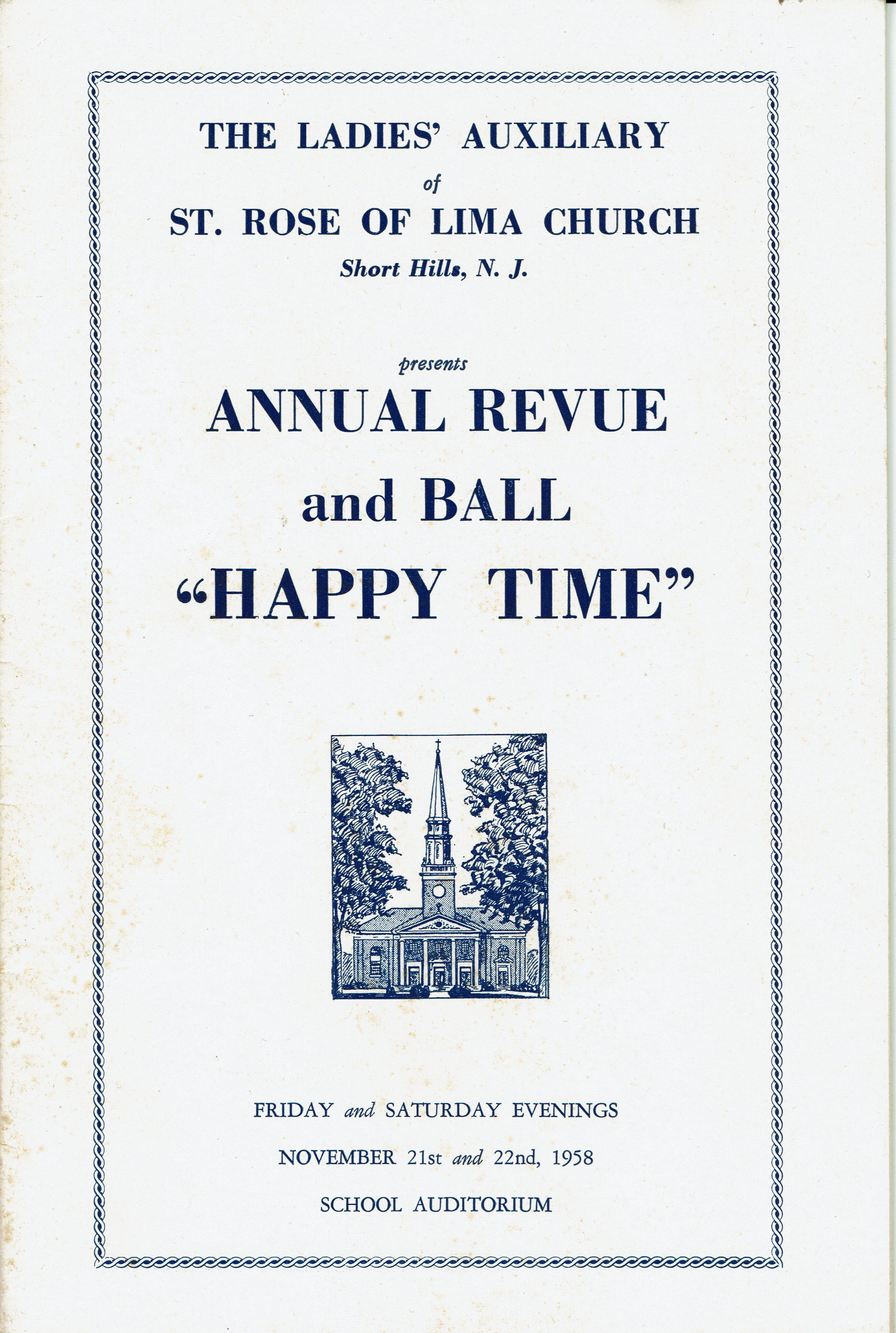 THE LADIES' AUXILIARY

of

ST. ROSE OF LIMA CHURCH

Short Hills, N. J.

presents

ANNUAL REVUE and BALL

"HAPPY TIME"

FRIDAY and SATURDAY EVENINGS

NOVEMBER 21st and 22nd, 1958

SCHOOL AUDITORIUM